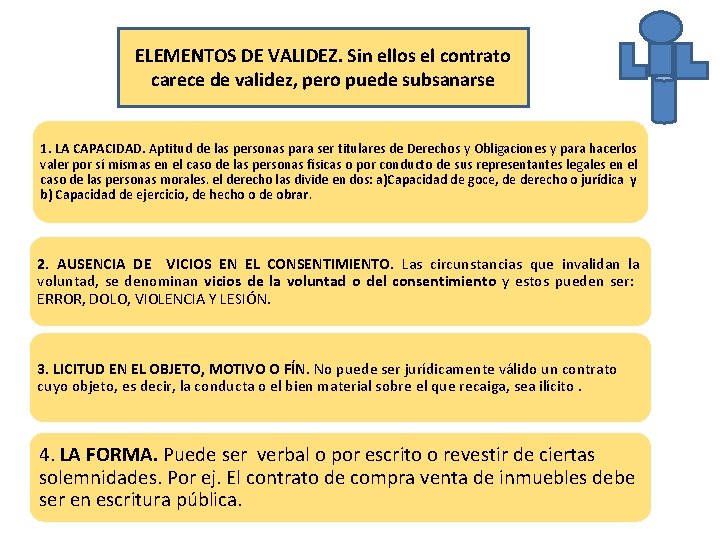 ELEMENTOS DE VALIDEZ. Sin ellos el contrato carece de validez, pero puede subsanarse

1. LA CAPACIDAD. Aptitud de las personas para ser titulares de Derechos y Obligaciones y para hacerlos valer por sí mismas en el caso de las personas físicas o por conducto de sus representantes legales en el caso de las personas morales. el derecho las divide en dos: a)Capacidad de goce, de derecho o jurídica y b) Capacidad de ejercicio, de hecho o de obrar.

2. AUSENCIA DE VICIOS EN EL CONSENTIMIENTO. Las circunstancias que invalidan la voluntad, se denominan vicios de la voluntad o del consentimiento y estos pueden ser: ERROR, DOLO, VIOLENCIA Y LESIÓN.

3. LICITUD EN EL OBJETO, MOTIVO O FÍN. No puede ser jurídicamente válido un contrato cuyo objeto, es decir, la conducta o el bien material sobre el que recaiga, sea ilícito .

4. LA FORMA. Puede ser verbal o por escrito o revestir de ciertas solemnidades. Por ej. El contrato de compra venta de inmuebles debe ser en escritura pública.